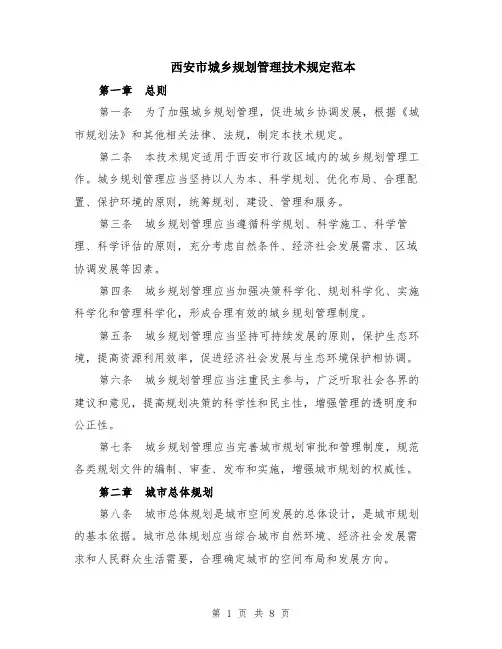 西安市城乡规划管理技术规定范本

第一章 总则

第一条 为了加强城乡规划管理，促进城乡协调发展，根据《城市规划法》和其他相关法律、法规，制定本技术规定。

第二条 本技术规定适用于西安市行政区域内的城乡规划管理工作。城乡规划管理应当坚持以人为本、科学规划、优化布局、合理配置、保护环境的原则，统筹规划、建设、管理和服务。

第三条 城乡规划管理应当遵循科学规划、科学施工、科学管理、科学评估的原则，充分考虑自然条件、经济社会发展需求、区域协调发展等因素。

第四条 城乡规划管理应当加强决策科学化、规划科学化、实施科学化和管理科学化，形成合理有效的城乡规划管理制度。

第五条 城乡规划管理应当坚持可持续发展的原则，保护生态环境，提高资源利用效率，促进经济社会发展与生态环境保护相协调。

第六条 城乡规划管理应当注重民主参与，广泛听取社会各界的建议和意见，提高规划决策的科学性和民主性，增强管理的透明度和公正性。

第七条 城乡规划管理应当完善城市规划审批和管理制度，规范各类规划文件的编制、审查、发布和实施，增强城市规划的权威性。

第二章 城市总体规划

第八条 城市总体规划是城市空间发展的总体设计，是城市规划的基本依据。城市总体规划应当综合城市自然环境、经济社会发展需求和人民群众生活需要，合理确定城市的空间布局和发展方向。

第 1 页 共 8 页